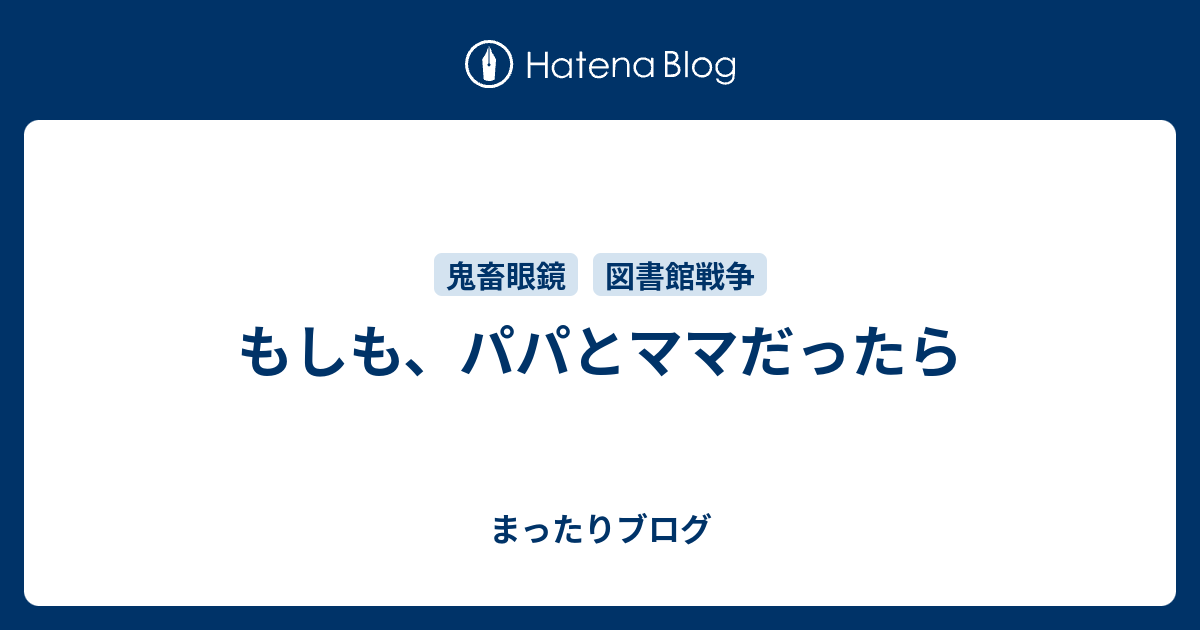 Hatena Blog

鬼畜眼鏡 図書館戦争

もしも、パパとママだったら

まったりブログ